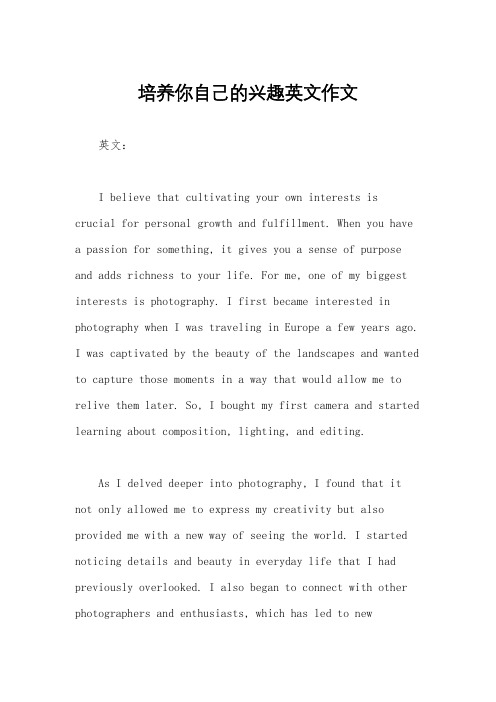 培养你自己的兴趣英文作文

英文：

I believe that cultivating your own interests is crucial for personal growth and fulfillment. When you have a passion for something, it gives you a sense of purpose and adds richness to your life. For me, one of my biggest interests is photography. I first became interested in photography when I was traveling in Europe a few years ago. I was captivated by the beauty of the landscapes and wanted to capture those moments in a way that would allow me to relive them later. So, I bought my first camera and started learning about composition, lighting, and editing.

As I delved deeper into photography, I found that it not only allowed me to express my creativity but also provided me with a new way of seeing the world. I started noticing details and beauty in everyday life that I had previously overlooked. I also began to connect with other photographers and enthusiasts, which has led to new